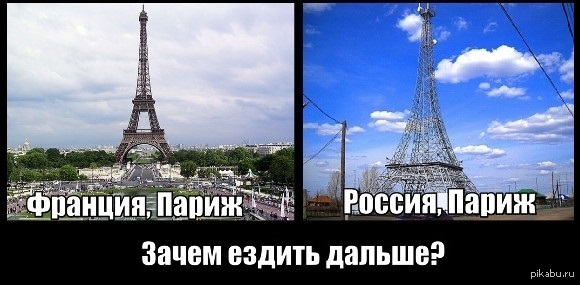 Франция, Париж

Россия, Париж

Зачем ездить дальше?

pikabu.ru